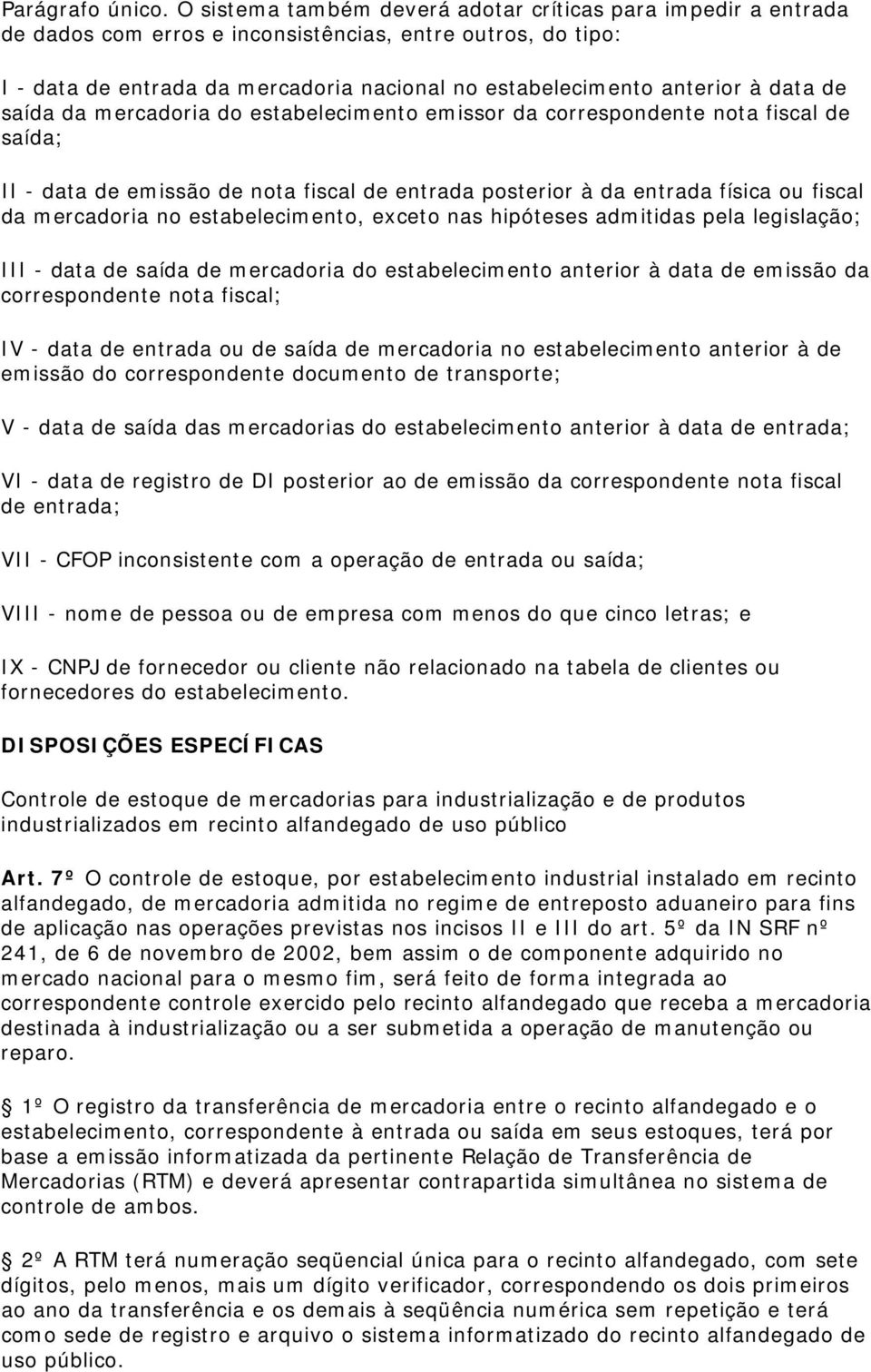 Parágrafo único. O sistema também deverá adotar críticas para impedir a entrada de dados com erros e inconsistências, entre outros, do tipo:

I - data de entrada da mercadoria nacional no estabelecimento anterior à data de saída da mercadoria do estabelecimento emissor da correspondente nota fiscal de saída;

II - data de emissão de nota fiscal de entrada posterior à da entrada física ou fiscal da mercadoria no estabelecimento, exceto nas hipóteses admitidas pela legislação;

III - data de saída de mercadoria do estabelecimento anterior à data de emissão da correspondente nota fiscal;

IV - data de entrada ou de saída de mercadoria no estabelecimento anterior à de emissão do correspondente documento de transporte;

V - data de saída das mercadorias do estabelecimento anterior à data de entrada;

VI - data de registro de DI posterior ao de emissão da correspondente nota fiscal de entrada;

VII - CFOP inconsistente com a operação de entrada ou saída;

VIII - nome de pessoa ou de empresa com menos do que cinco letras; e

IX - CNPJ de fornecedor ou cliente não relacionado na tabela de clientes ou fornecedores do estabelecimento.

DISPOSIÇÕES ESPECÍFICAS

Controle de estoque de mercadorias para industrialização e de produtos industrializados em recinto alfandegado de uso público

Art. 7º O controle de estoque, por estabelecimento industrial instalado em recinto alfandegado, de mercadoria admitida no regime de entreposto aduaneiro para fins de aplicação nas operações previstas nos incisos II e III do art. 5º da IN SRF nº 241, de 6 de novembro de 2002, bem assim o de componente adquirido no mercado nacional para o mesmo fim, será feito de forma integrada ao correspondente controle exercido pelo recinto alfandegado que receba a mercadoria destinada à industrialização ou a ser submetida a operação de manutenção ou reparo.

1º O registro da transferência de mercadoria entre o recinto alfandegado e o estabelecimento, correspondente à entrada ou saída em seus estoques, terá por base a emissão informatizada da pertinente Relação de Transferência de Mercadorias (RTM) e deverá apresentar contrapartida simultânea no sistema de controle de ambos.

2º A RTM terá numeração seqüencial única para o recinto alfandegado, com sete dígitos, pelo menos, mais um dígito verificador, correspondendo os dois primeiros ao ano da transferência e os demais à seqüência numérica sem repetição e terá como sede de registro e arquivo o sistema informatizado do recinto alfandegado de uso público.